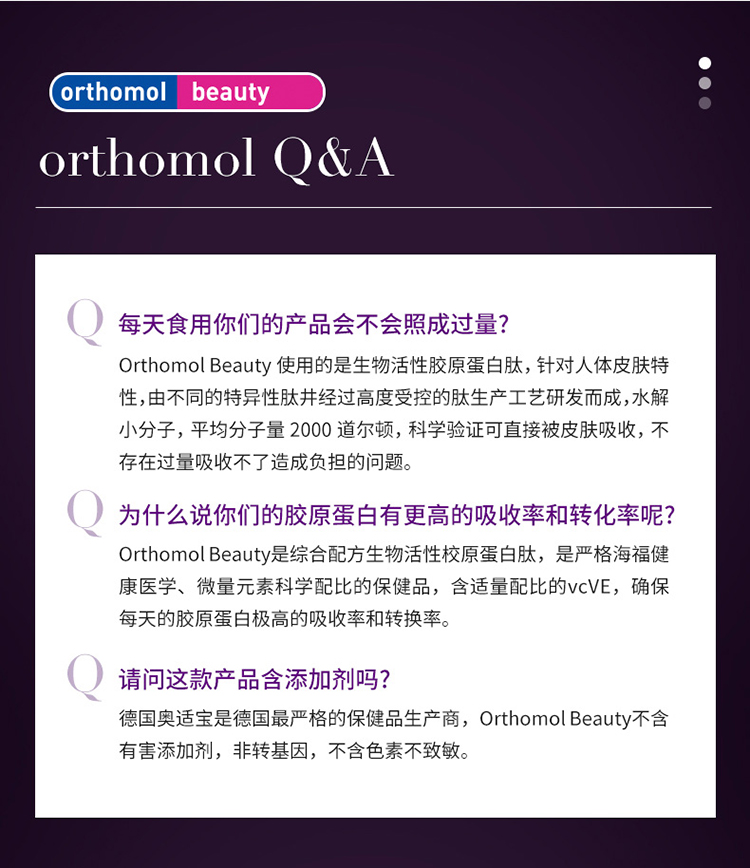 orthomol beauty

orthomol Q&A

Q 每天食用你们的产品会不会照成过量?

Orthomol Beauty 使用的是生物活性胶原蛋白肽，针对人体皮肤特性，由不同的特异性肽并经过高度受控的肽生产工艺研发而成，水解小分子，平均分子量 2000 道尔顿，科学验证可直接被皮肤吸收，不存在过量吸收不了造成负担的问题。

Q 为什么说你们的胶原蛋白有更高的吸收率和转化率呢?

Orthomol Beauty是综合配方生物活性校原蛋白肽，是严格海福健康医学、微量元素科学配比的保健品，含适量配比的vcVE，确保每天的胶原蛋白极高的吸收率和转换率。

Q 请问这款产品含添加剂吗?

德国奥适宝是德国最严格的保健品生产商，Orthomol Beauty不含有害添加剂，非转基因，不含色素不致敏。